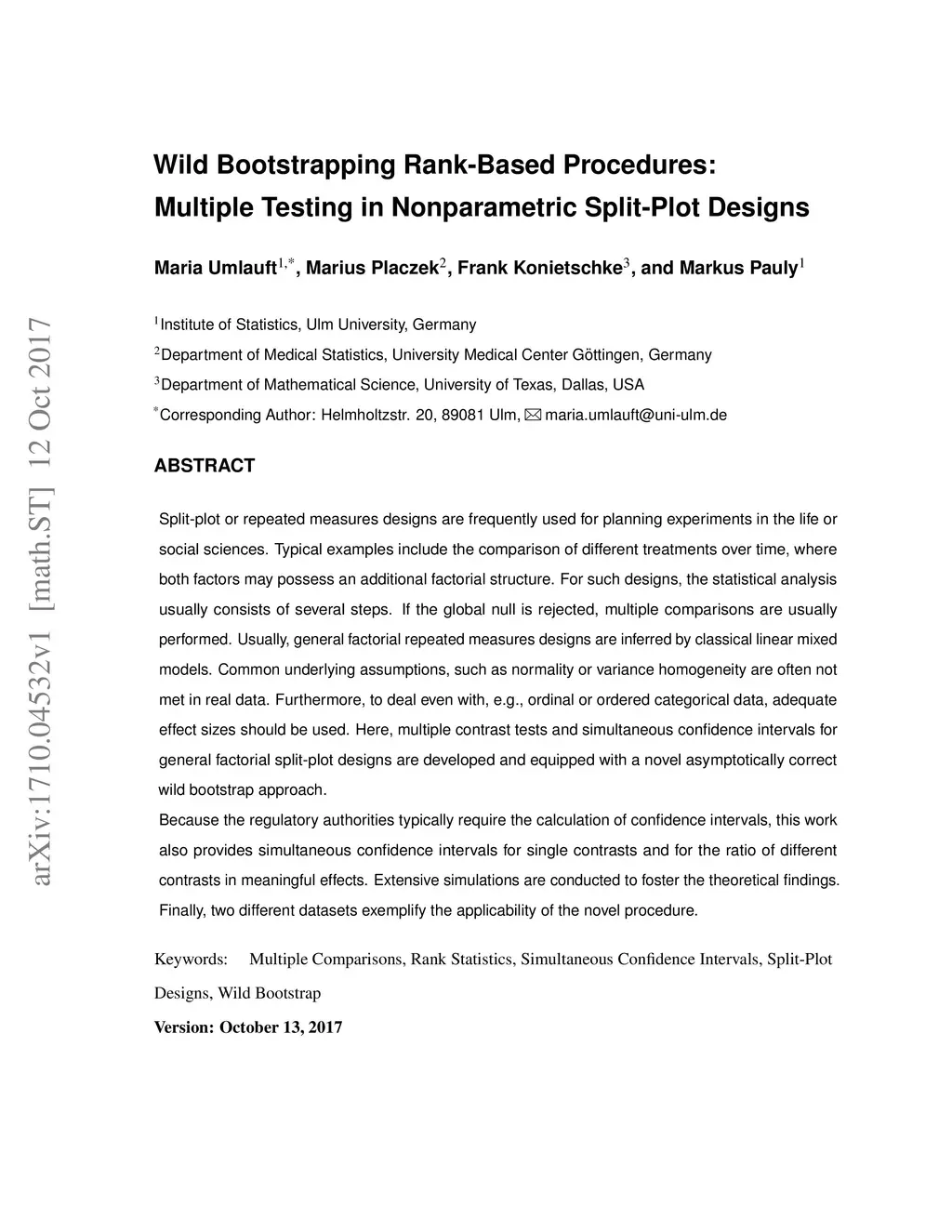 arXiv:1710.04532v1 [math.ST] 12 Oct 2017

Wild Bootstrapping Rank-Based Procedures: Multiple Testing in Nonparametric Split-Plot Designs

Maria Umlauft$^{1,*}$, Marius Placzek$^{2}$, Frank Konietschke$^{3}$, and Markus Pauly$^{1}$

$^{1}$Institute of Statistics, Ulm University, Germany

$^{2}$Department of Medical Statistics, University Medical Center Göttingen, Germany

$^{3}$Department of Mathematical Science, University of Texas, Dallas, USA

$^{*}$Corresponding Author: Helmholtzstr. 20, 89081 Ulm, maria.umlauft@uni-ulm.de

ABSTRACT

Split-plot or repeated measures designs are frequently used for planning experiments in the life or social sciences. Typical examples include the comparison of different treatments over time, where both factors may possess an additional factorial structure. For such designs, the statistical analysis usually consists of several steps. If the global null is rejected, multiple comparisons are usually performed. Usually, general factorial repeated measures designs are inferred by classical linear mixed models. Common underlying assumptions, such as normality or variance homogeneity are often not met in real data. Furthermore, to deal even with, e.g., ordinal or ordered categorical data, adequate effect sizes should be used. Here, multiple contrast tests and simultaneous confidence intervals for general factorial split-plot designs are developed and equipped with a novel asymptotically correct wild bootstrap approach.
Because the regulatory authorities typically require the calculation of confidence intervals, this work also provides simultaneous confidence intervals for single contrasts and for the ratio of different contrasts in meaningful effects. Extensive simulations are conducted to foster the theoretical findings. Finally, two different datasets exemplify the applicability of the novel procedure.

Keywords: Multiple Comparisons, Rank Statistics, Simultaneous Confidence Intervals, Split-Plot Designs, Wild Bootstrap

Version: October 13, 2017